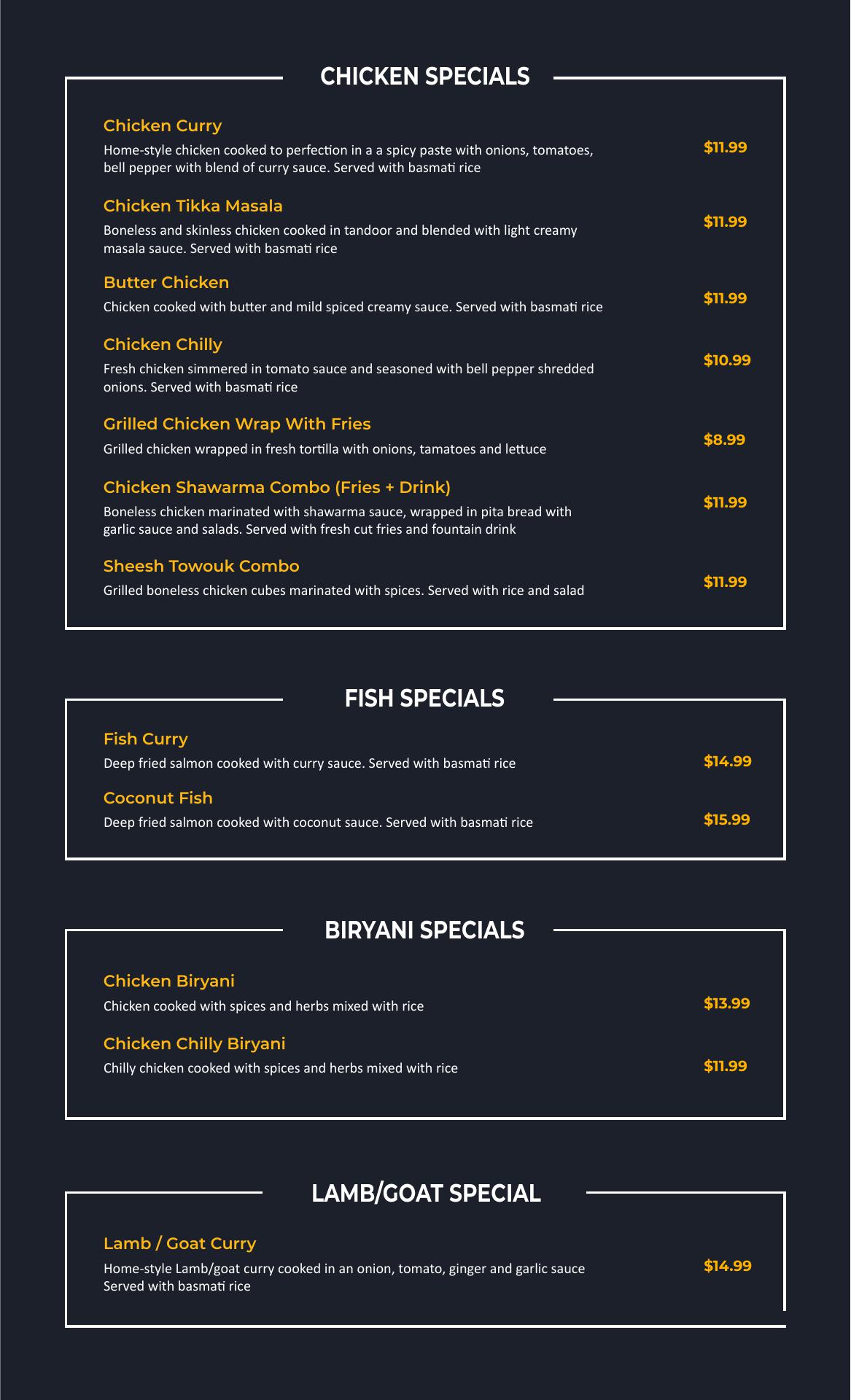 CHICKEN SPECIALS

Chicken Curry

Home-style chicken cooked to perfection in a a spicy paste with onions, tomatoes, bell pepper with blend of curry sauce. Served with basmati rice

$11.99

Chicken Tikka Masala

Boneless and skinless chicken cooked in tandoor and blended with light creamy masala sauce. Served with basmati rice

$11.99

Butter Chicken

Chicken cooked with butter and mild spiced creamy sauce. Served with basmati rice

$11.99

Chicken Chilly

Fresh chicken simmered in tomato sauce and seasoned with bell pepper shredded onions. Served with basmati rice

$10.99

Grilled Chicken Wrap With Fries

Grilled chicken wrapped in fresh tortilla with onions, tamatoes and lettuce

$8.99

Chicken Shawarma Combo (Fries + Drink)

Boneless chicken marinated with shawarma sauce, wrapped in pita bread with garlic sauce and salads. Served with fresh cut fries and fountain drink

$11.99

Sheesh Towouk Combo

Grilled boneless chicken cubes marinated with spices. Served with rice and salad

$11.99

FISH SPECIALS

Fish Curry

Deep fried salmon cooked with curry sauce. Served with basmati rice

$14.99

Coconut Fish

Deep fried salmon cooked with coconut sauce. Served with basmati rice

$15.99

BIRYANI SPECIALS

Chicken Biryani

Chicken cooked with spices and herbs mixed with rice

$13.99

Chicken Chilly Biryani

Chilly chicken cooked with spices and herbs mixed with rice

$11.99

LAMB/GOAT SPECIAL

Lamb / Goat Curry

Home-style Lamb/goat curry cooked in an onion, tomato, ginger and garlic sauce Served with basmati rice

$14.99